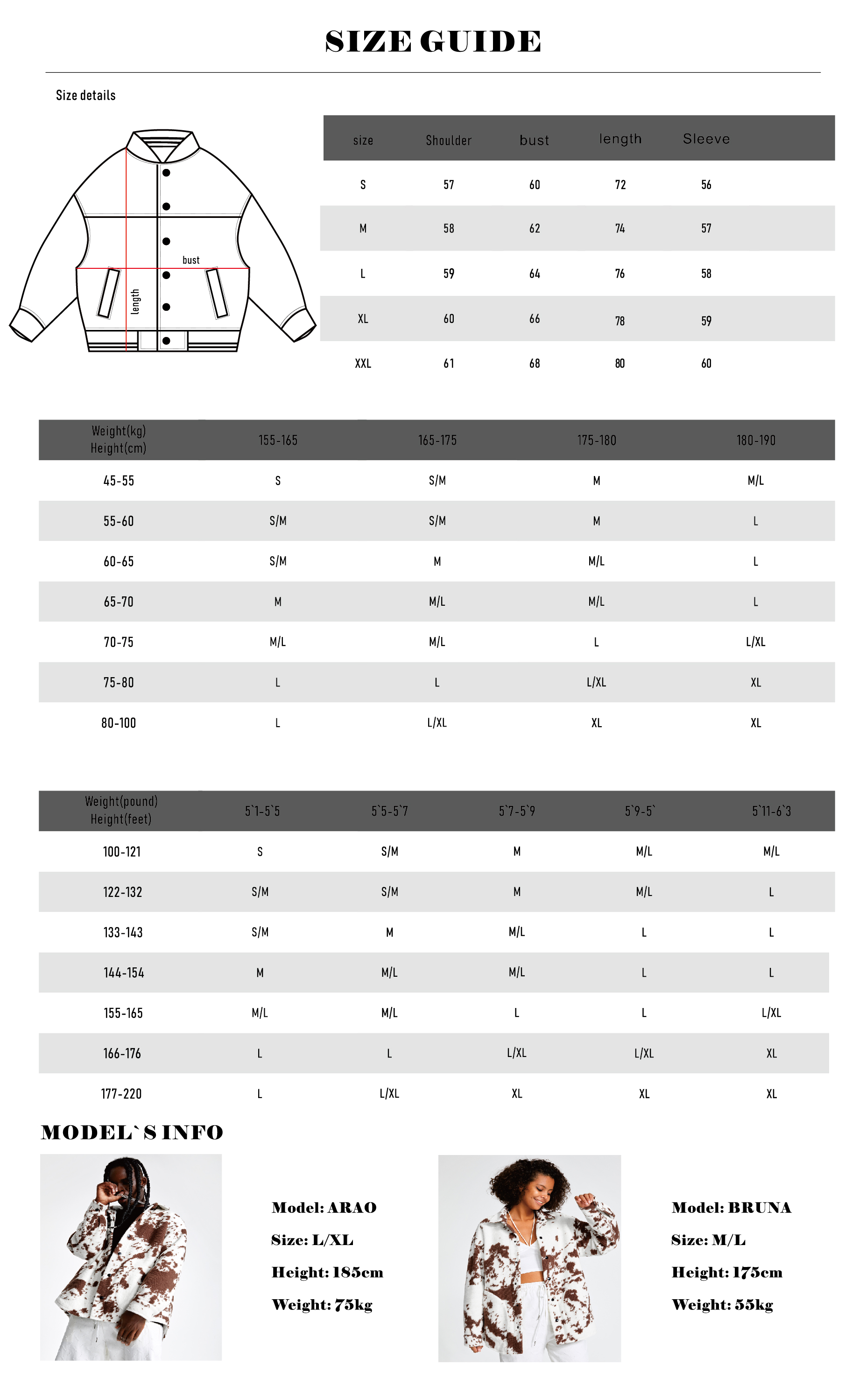 SIZE GUIDE

Size details

bust

length

| size | Shoulder | bust | length | Sleeve |
|---|---|---|---|---|
| S | 57 | 60 | 72 | 56 |
| M | 58 | 62 | 74 | 57 |
| L | 59 | 64 | 76 | 58 |
| XL | 60 | 66 | 78 | 59 |
| XXL | 61 | 68 | 80 | 60 |

| Weight(kg) Height(cm) | 155-165 | 165-175 | 175-180 | 180-190 |
|---|---|---|---|---|
| 45-55 | S | S/M | M | M/L |
| 55-60 | S/M | S/M | M | L |
| 60-65 | S/M | M | M/L | L |
| 65-70 | M | M/L | M/L | L |
| 70-75 | M/L | M/L | L | L/XL |
| 75-80 | L | L | L/XL | XL |
| 80-100 | L | L/XL | XL | XL |

| Weight(pound) Height(feet) | 5`1-5`5 | 5`5-5`7 | 5`7-5`9 | 5`9-5` | 5`11-6`3 |
|---|---|---|---|---|---|
| 100-121 | S | S/M | M | M/L | M/L |
| 122-132 | S/M | S/M | M | M/L | L |
| 133-143 | S/M | M | M/L | L | L |
| 144-154 | M | M/L | M/L | L | L |
| 155-165 | M/L | M/L | L | L | L/XL |
| 166-176 | L | L | L/XL | L/XL | XL |
| 177-220 | L | L/XL | XL | XL | XL |

MODEL`S INFO

Model: ARAO
Size: L/XL
Height: 185cm
Weight: 75kg

Model: BRUNA
Size: M/L
Height: 175cm
Weight: 55kg